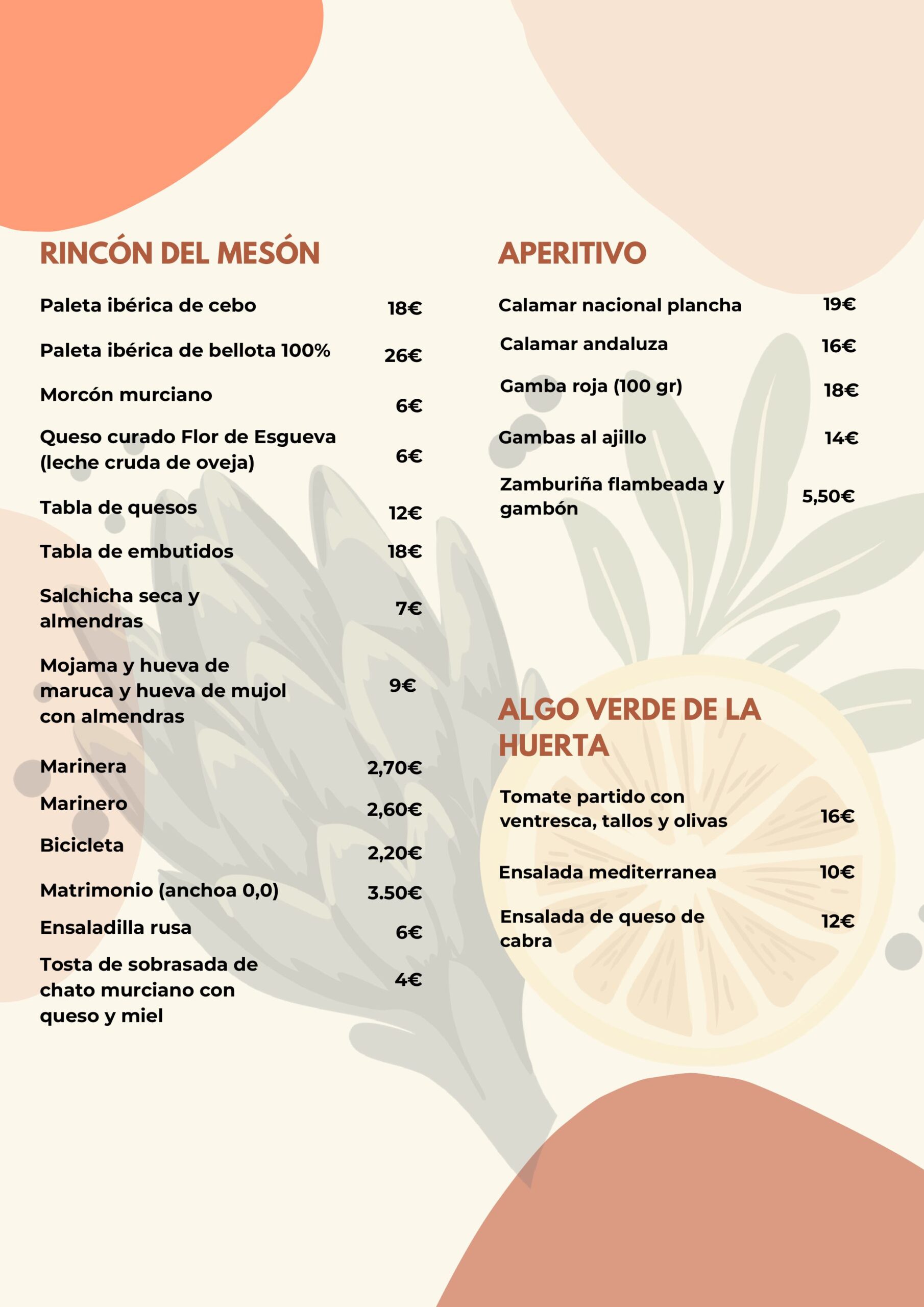 RINCÓN DEL MESÓN

Paleta ibérica de cebo 18€

Paleta ibérica de bellota 100% 26€

Morcón murciano 6€

Queso curado Flor de Esgueva (leche cruda de oveja) 6€

Tabla de quesos 12€

Tabla de embutidos 18€

Salchicha seca y almendras 7€

Mojama y hueva de maruca y hueva de mujol con almendras 9€

Marinera 2,70€

Marinero 2,60€

Bicicleta 2,20€

Matrimonio (anchoa 0,0) 3.50€

Ensaladilla rusa 6€

Tosta de sobrasada de chato murciano con queso y miel 4€

APERITIVO

Calamar nacional plancha 19€

Calamar andaluza 16€

Gamba roja (100 gr) 18€

Gambas al ajillo 14€

Zamburiña flambeada y gambón 5,50€

ALGO VERDE DE LA HUERTA

Tomate partido con ventresca, tallos y olivas 16€

Ensalada mediterranea 10€

Ensalada de queso de cabra 12€